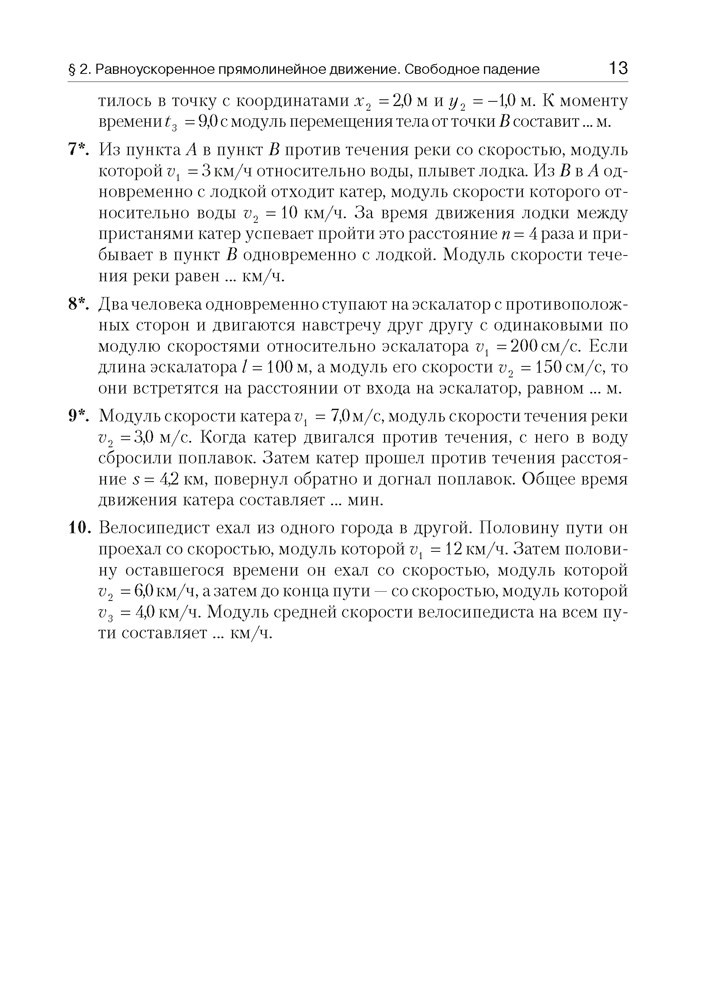 § 2. Равноускоренное прямолинейное движение. Свободное падение 13

тилось в точку с координатами $x_2 = 2{,}0$ м и $y_2 = -1{,}0$ м. К моменту времени $t_3 = 9{,}0$ с модуль перемещения тела от точки $B$ составит ... м.

**7\*.** Из пункта $A$ в пункт $B$ против течения реки со скоростью, модуль которой $v_1 = 3$ км/ч относительно воды, плывет лодка. Из $B$ в $A$ одновременно с лодкой отходит катер, модуль скорости которого относительно воды $v_2 = 10$ км/ч. За время движения лодки между пристанями катер успевает пройти это расстояние $n = 4$ раза и прибывает в пункт $B$ одновременно с лодкой. Модуль скорости течения реки равен ... км/ч.

**8\*.** Два человека одновременно ступают на эскалатор с противоположных сторон и двигаются навстречу друг другу с одинаковыми по модулю скоростями относительно эскалатора $v_1 = 200$ см/с. Если длина эскалатора $l = 100$ м, а модуль его скорости $v_2 = 150$ см/с, то они встретятся на расстоянии от входа на эскалатор, равном ... м.

**9\*.** Модуль скорости катера $v_1 = 7{,}0$ м/с, модуль скорости течения реки $v_2 = 3{,}0$ м/с. Когда катер двигался против течения, с него в воду сбросили поплавок. Затем катер прошел против течения расстояние $s = 4{,}2$ км, повернул обратно и догнал поплавок. Общее время движения катера составляет ... мин.

**10.** Велосипедист ехал из одного города в другой. Половину пути он проехал со скоростью, модуль которой $v_1 = 12$ км/ч. Затем половину оставшегося времени он ехал со скоростью, модуль которой $v_2 = 6{,}0$ км/ч, а затем до конца пути — со скоростью, модуль которой $v_3 = 4{,}0$ км/ч. Модуль средней скорости велосипедиста на всем пути составляет ... км/ч.